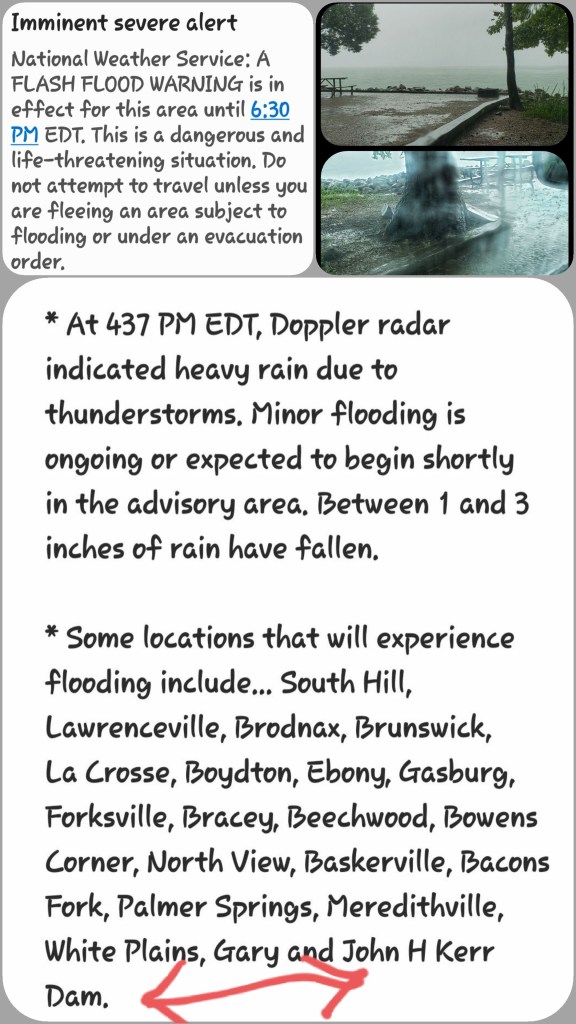 Imminent severe alert

National Weather Service: A FLASH FLOOD WARNING is in effect for this area until 6:30 PM EDT. This is a dangerous and life-threatening situation. Do not attempt to travel unless you are fleeing an area subject to flooding or under an evacuation order.

* At 437 PM EDT, Doppler radar indicated heavy rain due to thunderstorms. Minor flooding is ongoing or expected to begin shortly in the advisory area. Between 1 and 3 inches of rain have fallen.

* Some locations that will experience flooding include... South Hill, Lawrenceville, Brodnax, Brunswick, La Crosse, Boydton, Ebony, Gasburg, Forksville, Bracey, Beechwood, Bowens Corner, North View, Baskerville, Bacons Fork, Palmer Springs, Meredithville, White Plains, Gary and John H Kerr Dam.